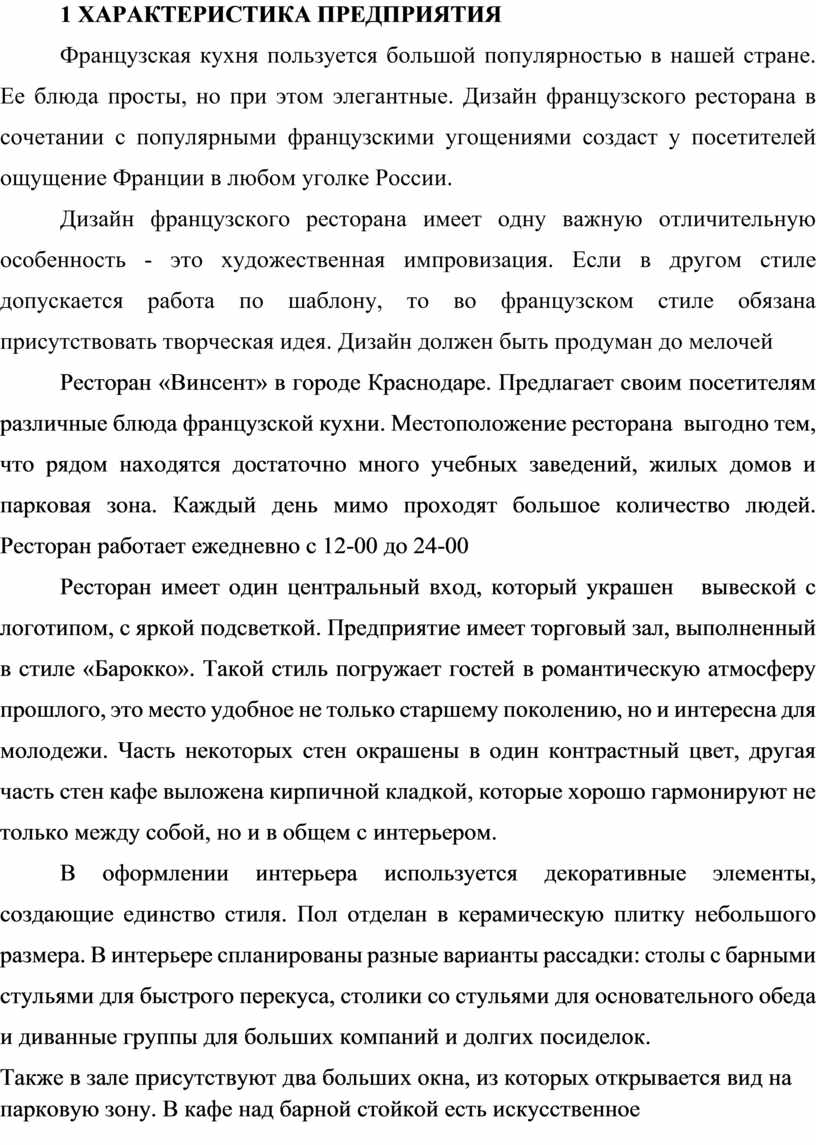 1 ХАРАКТЕРИСТИКА ПРЕДПРИЯТИЯ

Французская кухня пользуется большой популярностью в нашей стране. Ее блюда просты, но при этом элегантные. Дизайн французского ресторана в сочетании с популярными французскими угощениями создаст у посетителей ощущение Франции в любом уголке России.

Дизайн французского ресторана имеет одну важную отличительную особенность - это художественная импровизация. Если в другом стиле допускается работа по шаблону, то во французском стиле обязана присутствовать творческая идея. Дизайн должен быть продуман до мелочей

Ресторан «Винсент» в городе Краснодаре. Предлагает своим посетителям различные блюда французской кухни. Местоположение ресторана выгодно тем, что рядом находятся достаточно много учебных заведений, жилых домов и парковая зона. Каждый день мимо проходят большое количество людей. Ресторан работает ежедневно с 12-00 до 24-00

Ресторан имеет один центральный вход, который украшен вывеской с логотипом, с яркой подсветкой. Предприятие имеет торговый зал, выполненный в стиле «Барокко». Такой стиль погружает гостей в романтическую атмосферу прошлого, это место удобное не только старшему поколению, но и интересна для молодежи. Часть некоторых стен окрашены в один контрастный цвет, другая часть стен кафе выложена кирпичной кладкой, которые хорошо гармонируют не только между собой, но и в общем с интерьером.

В оформлении интерьера используется декоративные элементы, создающие единство стиля. Пол отделан в керамическую плитку небольшого размера. В интерьере спланированы разные варианты рассадки: столы с барными стульями для быстрого перекуса, столики со стульями для основательного обеда и диванные группы для больших компаний и долгих посиделок.

Также в зале присутствуют два больших окна, из которых открывается вид на парковую зону. В кафе над барной стойкой есть искусственное